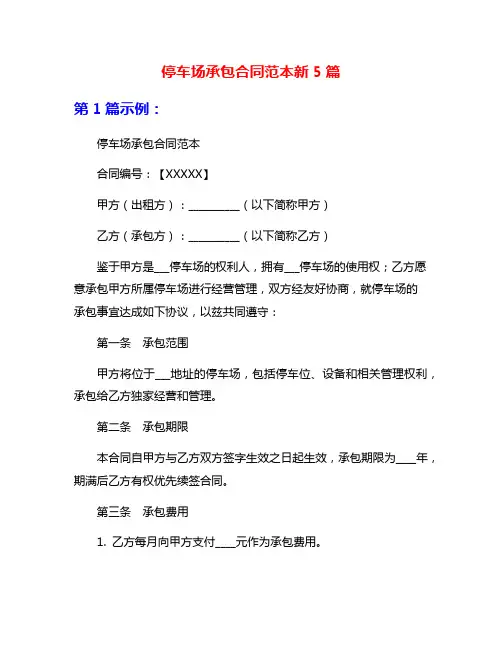 停车场承包合同范本新 5 篇

第 1 篇示例：

停车场承包合同范本

合同编号：【XXXXX】

甲方（出租方）：__________（以下简称甲方）

乙方（承包方）：__________（以下简称乙方）

鉴于甲方是___停车场的权利人，拥有___停车场的使用权；乙方愿意承包甲方所属停车场进行经营管理，双方经友好协商，就停车场的承包事宜达成如下协议，以兹共同遵守：

第一条　承包范围

甲方将位于___地址的停车场，包括停车位、设备和相关管理权利，承包给乙方独家经营和管理。

第二条　承包期限

本合同自甲方与乙方双方签字生效之日起生效，承包期限为____年，期满后乙方有权优先续签合同。

第三条　承包费用

1. 乙方每月向甲方支付____元作为承包费用。